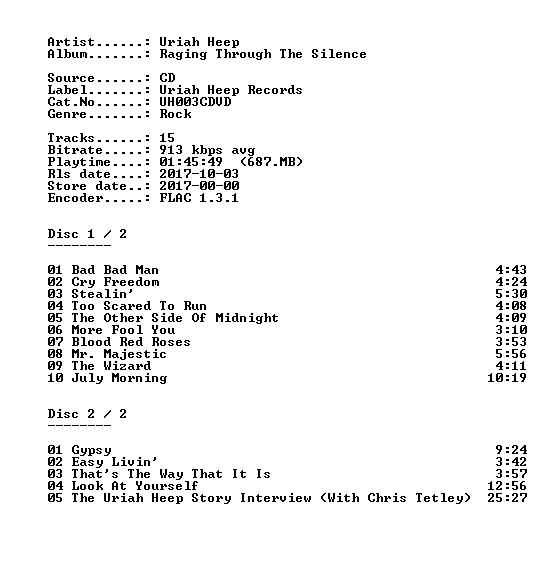 Artist......: Uriah Heep
Album.......: Raging Through The Silence

Source......: CD
Label.......: Uriah Heep Records
Cat.No......: UH003CDVD
Genre.......: Rock

Tracks......: 15
Bitrate.....: 913 kbps avg
Playtime....: 01:45:49 (687.MB)
Rls date....: 2017-10-03
Store date..: 2017-00-00
Encoder.....: FLAC 1.3.1

Disc 1 / 2
--------

01 Bad Bad Man 4:43
02 Cry Freedom 4:24
03 Stealin' 5:30
04 Too Scared To Run 4:08
05 The Other Side Of Midnight 4:09
06 More Fool You 3:10
07 Blood Red Roses 3:53
08 Mr. Majestic 5:56
09 The Wizard 4:11
10 July Morning 10:19

Disc 2 / 2
--------

01 Gypsy 9:24
02 Easy Livin' 3:42
03 That's The Way That It Is 3:57
04 Look At Yourself 12:56
05 The Uriah Heep Story Interview (With Chris Tetley) 25:27